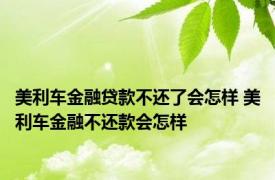 美利车金融贷款不还了会怎样 美利车金融不还款会怎样